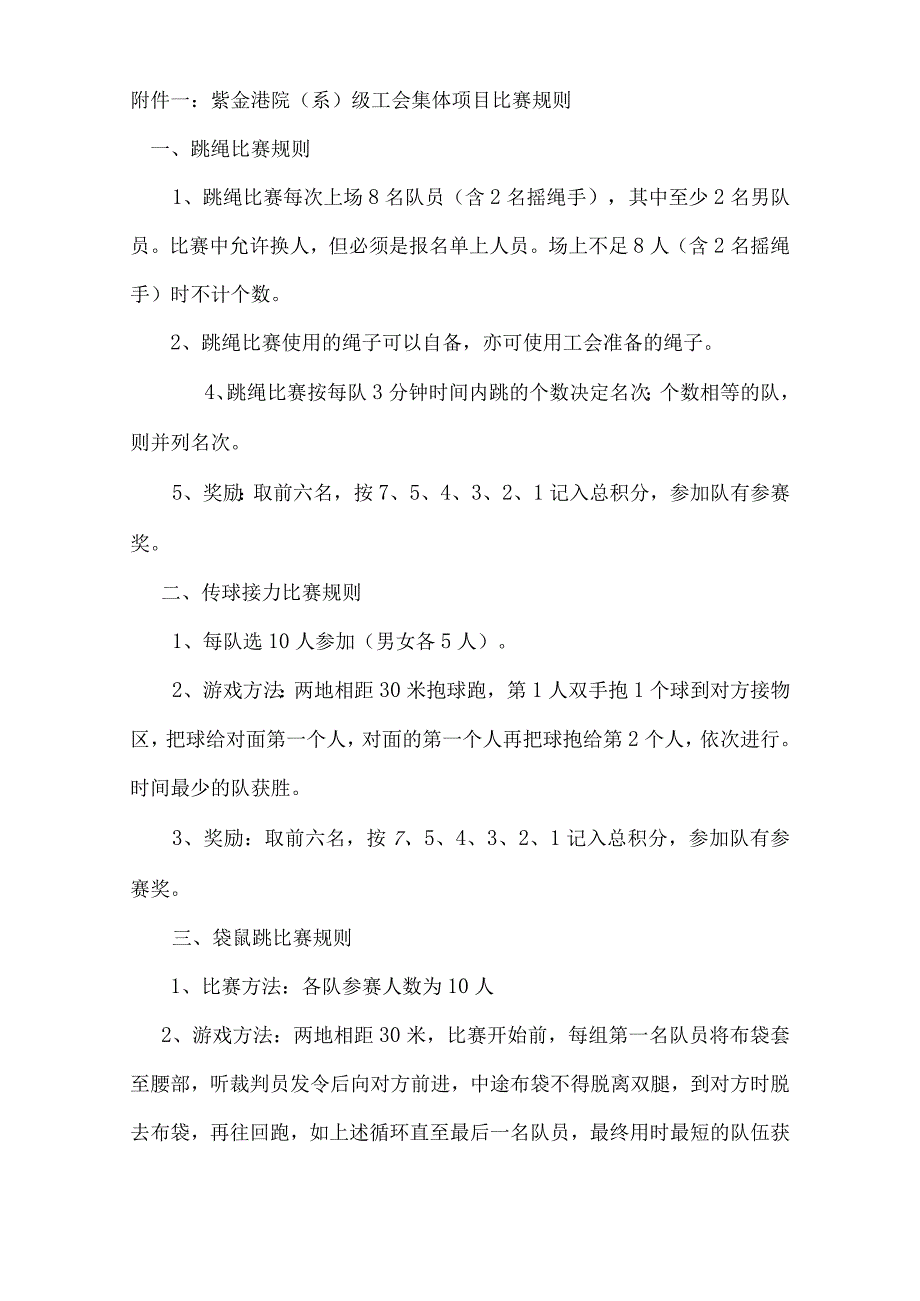 附件一：紫金港院（系）级工会集体项目比赛规则

一、跳绳比赛规则

1、跳绳比赛每次上场8名队员（含2名摇绳手），其中至少2名男队员。比赛中允许换人，但必须是报名单上人员。场上不足8人（含2名摇绳手）时不计个数。

2、跳绳比赛使用的绳子可以自备，亦可使用工会准备的绳子。

4、跳绳比赛按每队3分钟时间内跳的个数决定名次；个数相等的队，则并列名次。

5、奖励：取前六名，按7、5、4、3、2、1记入总积分，参加队有参赛奖。

二、传球接力比赛规则

1、每队选10人参加（男女各5人）。

2、游戏方法：两地相距30米抱球跑，第1人双手抱1个球到对方接物区，把球给对面第一个人，对面的第一个人再把球抱给第2个人，依次进行。时间最少的队获胜。

3、奖励：取前六名，按7、5、4、3、2、1记入总积分，参加队有参赛奖。

三、袋鼠跳比赛规则

1、比赛方法：各队参赛人数为10人

2、游戏方法：两地相距30米，比赛开始前，每组第一名队员将布袋套至腰部，听裁判员发令后向对方前进，中途布袋不得脱离双腿，到对方时脱去布袋，再往回跑，如上述循环直至最后一名队员，最终用时最短的队伍获